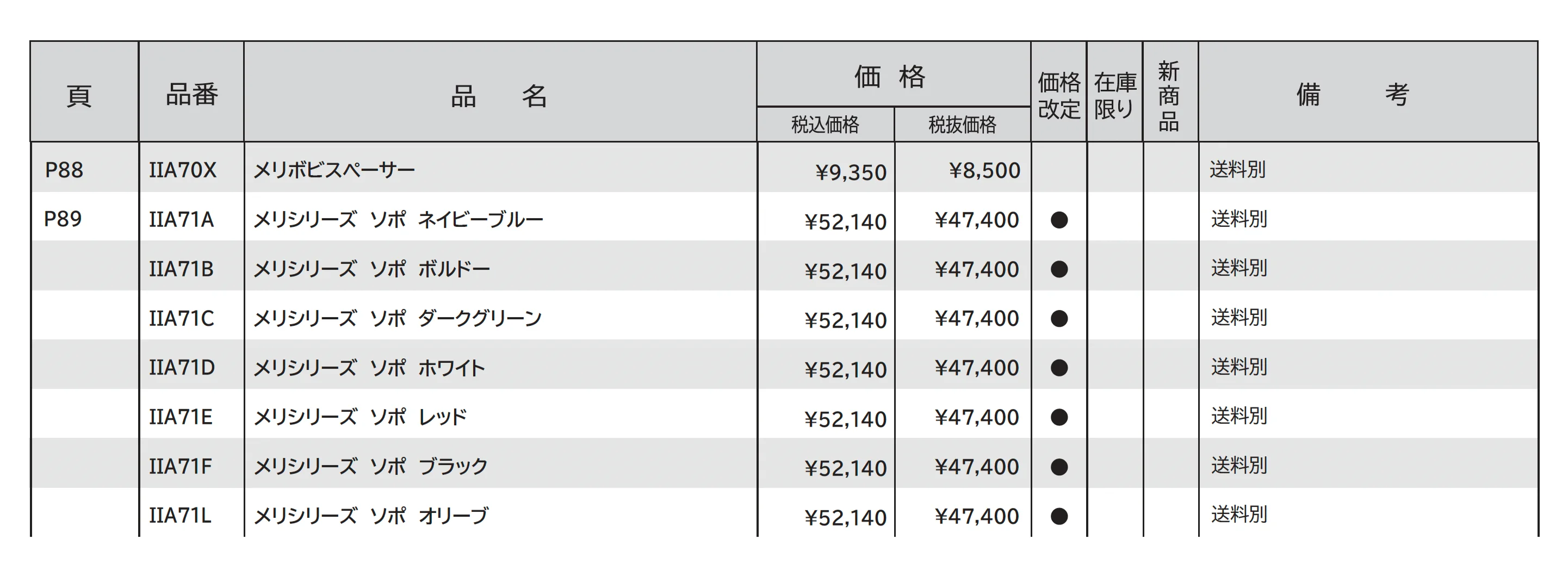 | 頁 | 品番 | 品　名 | 価格 税込価格 | 価格 税抜価格 | 価格改定 | 在庫限り | 新商品 | 備　考 |
|---|---|---|---|---|---|---|---|---|
| P88 | IIA70X | メリボビスペーサー | ¥9,350 | ¥8,500 | | | | 送料別 |
| P89 | IIA71A | メリシリーズ ソポ ネイビーブルー | ¥52,140 | ¥47,400 | ● | | | 送料別 |
| | IIA71B | メリシリーズ ソポ ボルドー | ¥52,140 | ¥47,400 | ● | | | 送料別 |
| | IIA71C | メリシリーズ ソポ ダークグリーン | ¥52,140 | ¥47,400 | ● | | | 送料別 |
| | IIA71D | メリシリーズ ソポ ホワイト | ¥52,140 | ¥47,400 | ● | | | 送料別 |
| | IIA71E | メリシリーズ ソポ レッド | ¥52,140 | ¥47,400 | ● | | | 送料別 |
| | IIA71F | メリシリーズ ソポ ブラック | ¥52,140 | ¥47,400 | ● | | | 送料別 |
| | IIA71L | メリシリーズ ソポ オリーブ | ¥52,140 | ¥47,400 | ● | | | 送料別 |